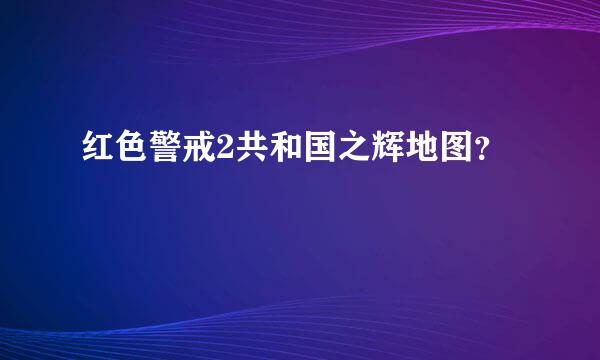 红色警戒2共和国之辉地图？